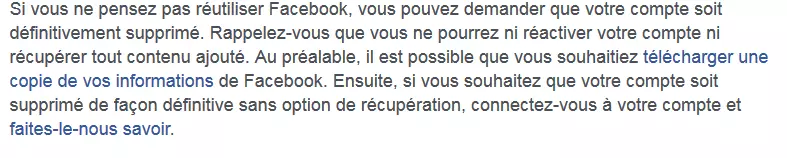 Si vous ne pensez pas réutiliser Facebook, vous pouvez demander que votre compte soit définitivement supprimé. Rappelez-vous que vous ne pourrez ni réactiver votre compte ni récupérer tout contenu ajouté. Au préalable, il est possible que vous souhaitiez télécharger une copie de vos informations de Facebook. Ensuite, si vous souhaitez que votre compte soit supprimé de façon définitive sans option de récupération, connectez-vous à votre compte et faites-le-nous savoir.